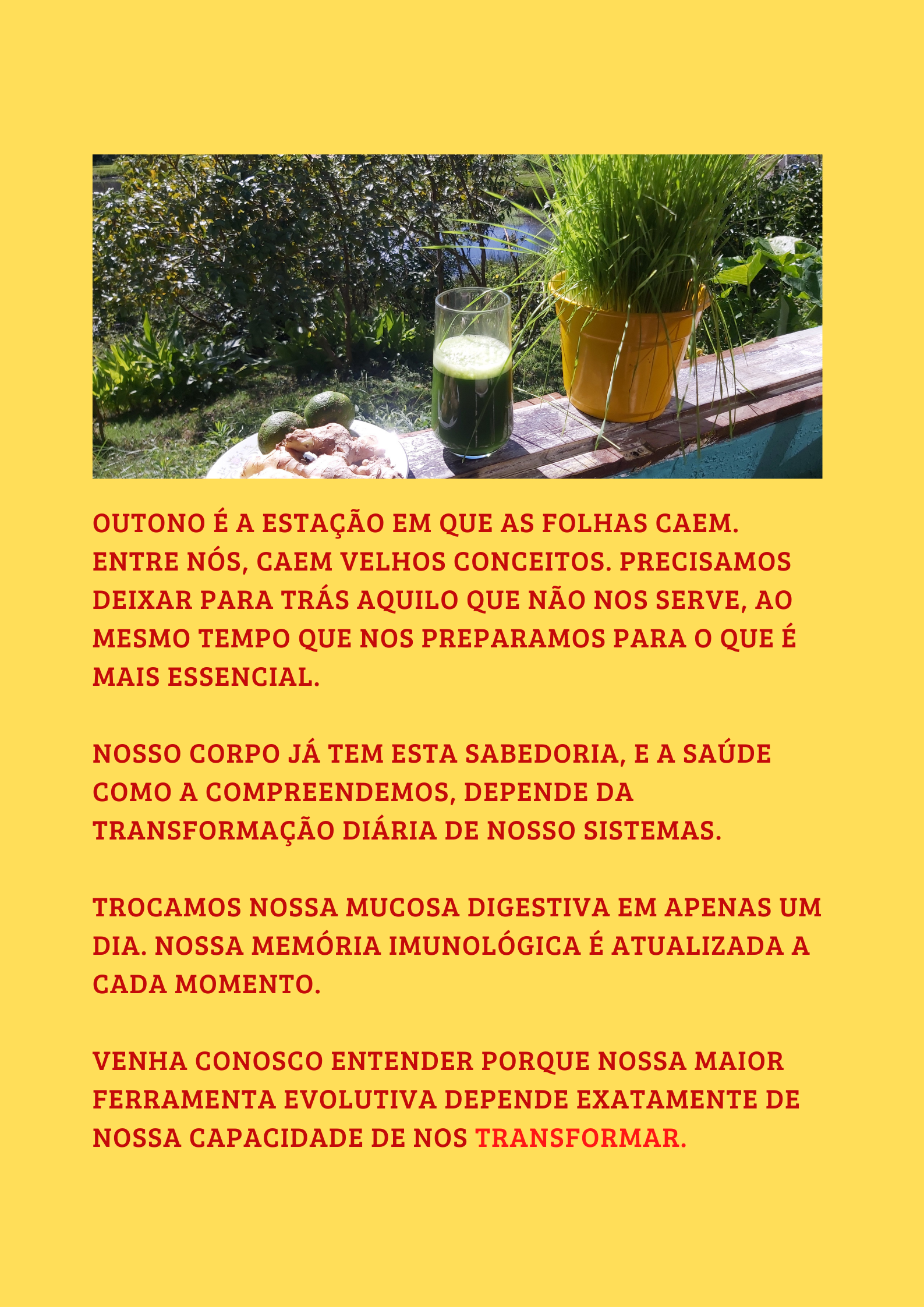 OUTONO É A ESTAÇÃO EM QUE AS FOLHAS CAEM. ENTRE NÓS, CAEM VELHOS CONCEITOS. PRECISAMOS DEIXAR PARA TRÁS AQUILO QUE NÃO NOS SERVE, AO MESMO TEMPO QUE NOS PREPARAMOS PARA O QUE É MAIS ESSENCIAL.

NOSSO CORPO JÁ TEM ESTA SABEDORIA, E A SAÚDE COMO A COMPREENDEMOS, DEPENDE DA TRANSFORMAÇÃO DIÁRIA DE NOSSO SISTEMAS.

TROCAMOS NOSSA MUCOSA DIGESTIVA EM APENAS UM DIA. NOSSA MEMÓRIA IMUNOLÓGICA É ATUALIZADA A CADA MOMENTO.

VENHA CONOSCO ENTENDER PORQUE NOSSA MAIOR FERRAMENTA EVOLUTIVA DEPENDE EXATAMENTE DE NOSSA CAPACIDADE DE NOS TRANSFORMAR.